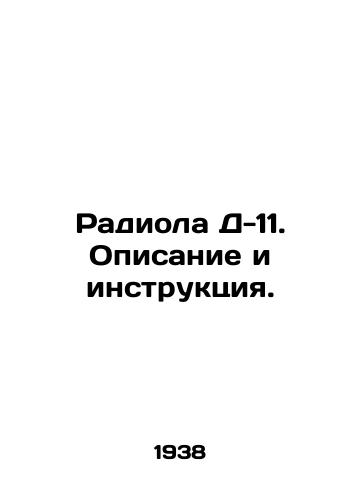 Радиола Д-11. Описание и инструкция.

1938